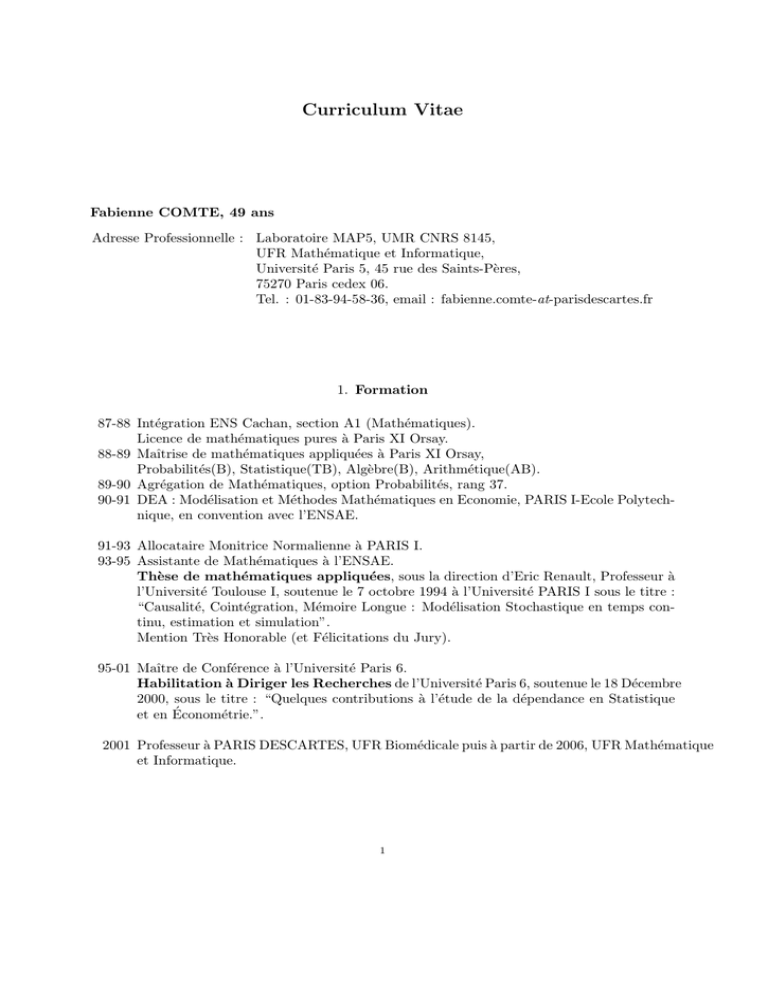 Curriculum Vitae

Fabienne COMTE, 49 ans

Adresse Professionnelle : Laboratoire MAP5, UMR CNRS 8145, UFR Mathématique et Informatique, Université Paris 5, 45 rue des Saints-Pères, 75270 Paris cedex 06. Tel. : 01-83-94-58-36, email : fabienne.comte-at-parisdescartes.fr

1. Formation

87-88 Intégration ENS Cachan, section A1 (Mathématiques). Licence de mathématiques pures à Paris XI Orsay.
88-89 Maîtrise de mathématiques appliquées à Paris XI Orsay, Probabilités(B), Statistique(TB), Algèbre(B), Arithmétique(AB).
89-90 Agrégation de Mathématiques, option Probabilités, rang 37.
90-91 DEA : Modélisation et Méthodes Mathématiques en Economie, PARIS I-Ecole Polytechnique, en convention avec l'ENSAE.

91-93 Allocataire Monitrice Normalienne à PARIS I.
93-95 Assistante de Mathématiques à l'ENSAE. Thèse de mathématiques appliquées, sous la direction d'Eric Renault, Professeur à l'Université Toulouse I, soutenue le 7 octobre 1994 à l'Université PARIS I sous le titre : "Causalité, Cointégration, Mémoire Longue : Modélisation Stochastique en temps continu, estimation et simulation". Mention Très Honorable (et Félicitations du Jury).

95-01 Maître de Conférence à l'Université Paris 6. Habilitation à Diriger les Recherches de l'Université Paris 6, soutenue le 18 Décembre 2000, sous le titre : "Quelques contributions à l'étude de la dépendance en Statistique et en Économétrie.".

2001 Professeur à PARIS DESCARTES, UFR Biomédicale puis à partir de 2006, UFR Mathématique et Informatique.

1